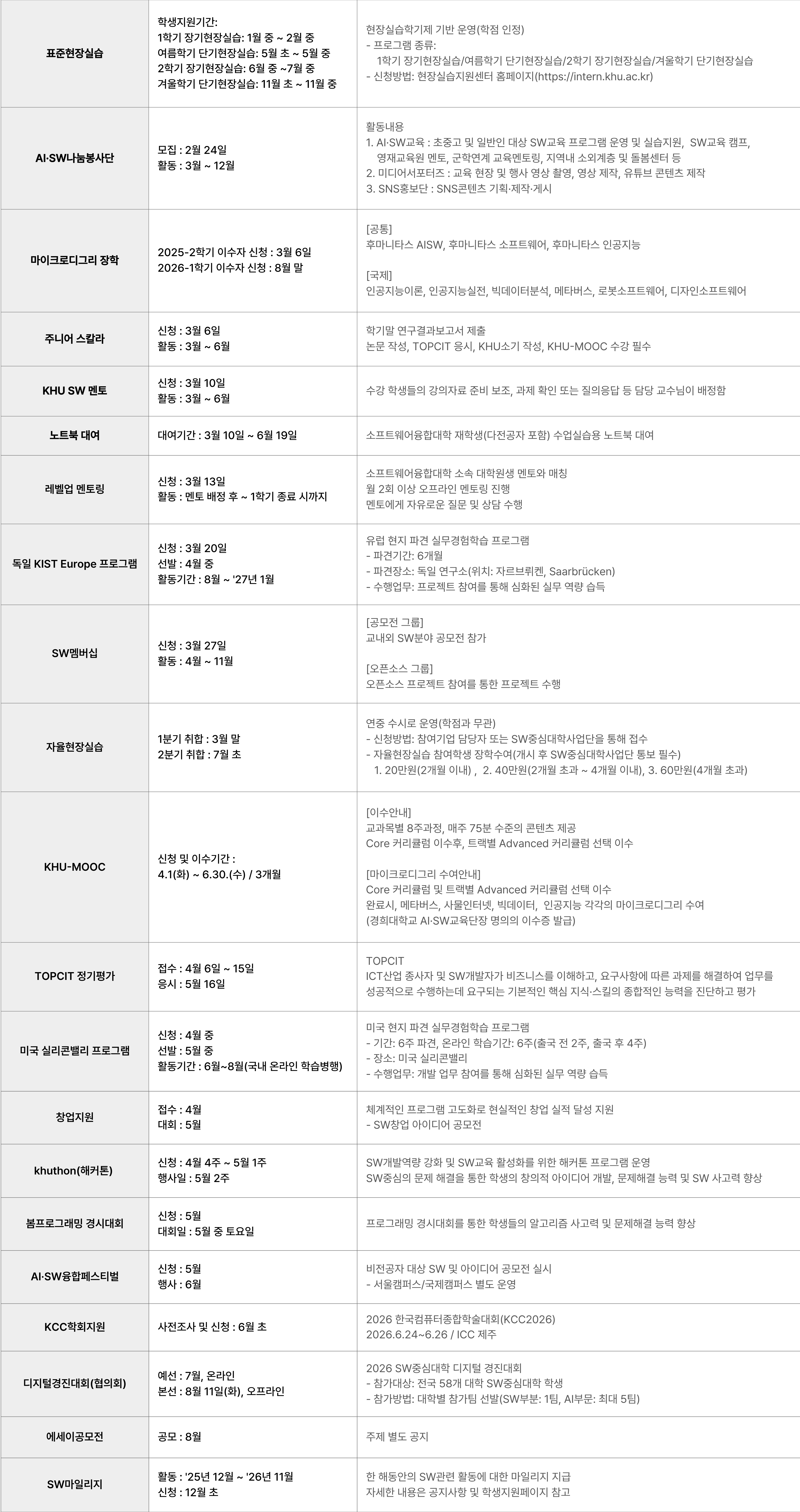 | 표준현장실습 | 학생지원기간: 1학기 장기현장실습: 1월 중 ~ 2월 중 여름학기 단기현장실습: 5월 초 ~ 5월 중 2학기 장기현장실습: 6월 중 ~7월 중 겨울학기 단기현장실습: 11월 초 ~ 11월 중 | 현장실습학기제 기반 운영(학점 인정) - 프로그램 종류: 1학기 장기현장실습/여름학기 단기현장실습/2학기 장기현장실습/겨울학기 단기현장실습 - 신청방법: 현장실습지원센터 홈페이지(https://intern.khu.ac.kr) |
|---|---|---|
| AI·SW나눔봉사단 | 모집 : 2월 24일 활동 : 3월 ~ 12월 | 활동내용 1. AI·SW교육 : 초중고 및 일반인 대상 SW교육 프로그램 운영 및 실습지원, SW교육 캠프, 영재교육원 멘토, 군학연계 교육멘토링, 지역내 소외계층 및 돌봄센터 등 2. 미디어서포터즈 : 교육 현장 및 행사 영상 촬영, 영상 제작, 유튜브 콘텐츠 제작 3. SNS홍보단 : SNS콘텐츠 기획·제작·게시 |
| 마이크로디그리 장학 | 2025-2학기 이수자 신청 : 3월 6일 2026-1학기 이수자 신청 : 8월 말 | [공통] 후마니타스 AISW, 후마니타스 소프트웨어, 후마니타스 인공지능 [국제] 인공지능이론, 인공지능실전, 빅데이터분석, 메타버스, 로봇소프트웨어, 디자인소프트웨어 |
| 주니어 스칼라 | 신청 : 3월 6일 활동 : 3월 ~ 6월 | 학기말 연구결과보고서 제출 논문 작성, TOPCIT 응시, KHU소기 작성, KHU-MOOC 수강 필수 |
| KHU SW 멘토 | 신청 : 3월 10일 활동 : 3월 ~ 6월 | 수강 학생들의 강의자료 준비 보조, 과제 확인 또는 질의응답 등 담당 교수님이 배정함 |
| 노트북 대여 | 대여기간 : 3월 10일 ~ 6월 19일 | 소프트웨어융합대학 재학생(다전공자 포함) 수업실습용 노트북 대여 |
| 레벨업 멘토링 | 신청 : 3월 13일 활동 : 멘토 배정 후 ~ 1학기 종료 시까지 | 소프트웨어융합대학 소속 대학원생 멘토와 매칭 월 2회 이상 오프라인 멘토링 진행 멘토에게 자유로운 질문 및 상담 수행 |
| 독일 KIST Europe 프로그램 | 신청 : 3월 20일 선발 : 4월 중 활동기간 : 8월 ~ '27년 1월 | 유럽 현지 파견 실무경험학습 프로그램 - 파견기간: 6개월 - 파견장소: 독일 연구소(위치: 자르브뤼켄, Saarbrücken) - 수행업무: 프로젝트 참여를 통해 심화된 실무 역량 습득 |
| SW멤버십 | 신청 : 3월 27일 활동 : 4월 ~ 11월 | [공모전 그룹] 교내외 SW분야 공모전 참가 [오픈소스 그룹] 오픈소스 프로젝트 참여를 통한 프로젝트 수행 |
| 자율현장실습 | 1분기 취합 : 3월 말 2분기 취합 : 7월 초 | 연중 수시로 운영(학점과 무관) - 신청방법: 참여기업 담당자 또는 SW중심대학사업단을 통해 접수 - 자율현장실습 참여학생 장학수여(개시 후 SW중심대학사업단 통보 필수) 1. 20만원(2개월 이내) , 2. 40만원(2개월 초과 ~ 4개월 이내), 3. 60만원(4개월 초과) |
| KHU-MOOC | 신청 및 이수기간 : 4.1(화) ~ 6.30.(수) / 3개월 | [이수안내] 교과목별 8주과정, 매주 75분 수준의 콘텐츠 제공 Core 커리큘럼 이수후, 트랙별 Advanced 커리큘럼 선택 이수 [마이크로디그리 수여안내] Core 커리큘럼 및 트랙별 Advanced 커리큘럼 선택 이수 완료시, 메타버스, 사물인터넷, 빅데이터, 인공지능 각각의 마이크로디그리 수여 (경희대학교 AI·SW교육단장 명의의 이수증 발급) |
| TOPCIT 정기평가 | 접수 : 4월 6일 ~ 15일 응시 : 5월 16일 | TOPCIT ICT산업 종사자 및 SW개발자가 비즈니스를 이해하고, 요구사항에 따른 과제를 해결하여 업무를 성공적으로 수행하는데 요구되는 기본적인 핵심 지식·스킬의 종합적인 능력을 진단하고 평가 |
| 미국 실리콘밸리 프로그램 | 신청 : 4월 중 선발 : 5월 중 활동기간 : 6월~8월(국내 온라인 학습병행) | 미국 현지 파견 실무경험학습 프로그램 - 기간: 6주 파견, 온라인 학습기간: 6주(출국 전 2주, 출국 후 4주) - 장소: 미국 실리콘밸리 - 수행업무: 개발 업무 참여를 통해 심화된 실무 역량 습득 |
| 창업지원 | 접수 : 4월 대회 : 5월 | 체계적인 프로그램 고도화로 현실적인 창업 실적 달성 지원 - SW창업 아이디어 공모전 |
| khuthon(해커톤) | 신청 : 4월 4주 ~ 5월 1주 행사일 : 5월 2주 | SW개발역량 강화 및 SW교육 활성화를 위한 해커톤 프로그램 운영 SW중심의 문제 해결을 통한 학생의 창의적 아이디어 개발, 문제해결 능력 및 SW 사고력 향상 |
| 봄프로그래밍 경시대회 | 신청 : 5월 대회일 : 5월 중 토요일 | 프로그래밍 경시대회를 통한 학생들의 알고리즘 사고력 및 문제해결 능력 향상 |
| AI·SW융합페스티벌 | 신청 : 5월 행사 : 6월 | 비전공자 대상 SW 및 아이디어 공모전 실시 - 서울캠퍼스/국제캠퍼스 별도 운영 |
| KCC학회지원 | 사전조사 및 신청 : 6월 초 | 2026 한국컴퓨터종합학술대회(KCC2026) 2026.6.24~6.26 / ICC 제주 |
| 디지털경진대회(협의회) | 예선 : 7월, 온라인 본선 : 8월 11일(화), 오프라인 | 2026 SW중심대학 디지털 경진대회 - 참가대상: 전국 58개 대학 SW중심대학 학생 - 참가방법: 대학별 참가팀 선발(SW부분: 1팀, AI부문: 최대 5팀) |
| 에세이공모전 | 공모 : 8월 | 주제 별도 공지 |
| SW마일리지 | 활동 : '25년 12월 ~ '26년 11월 신청 : 12월 초 | 한 해동안의 SW관련 활동에 대한 마일리지 지급 자세한 내용은 공지사항 및 학생지원페이지 참고 |